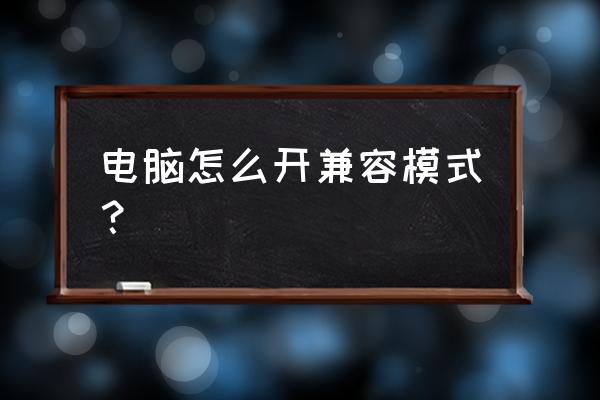 电脑怎么开兼容模式？